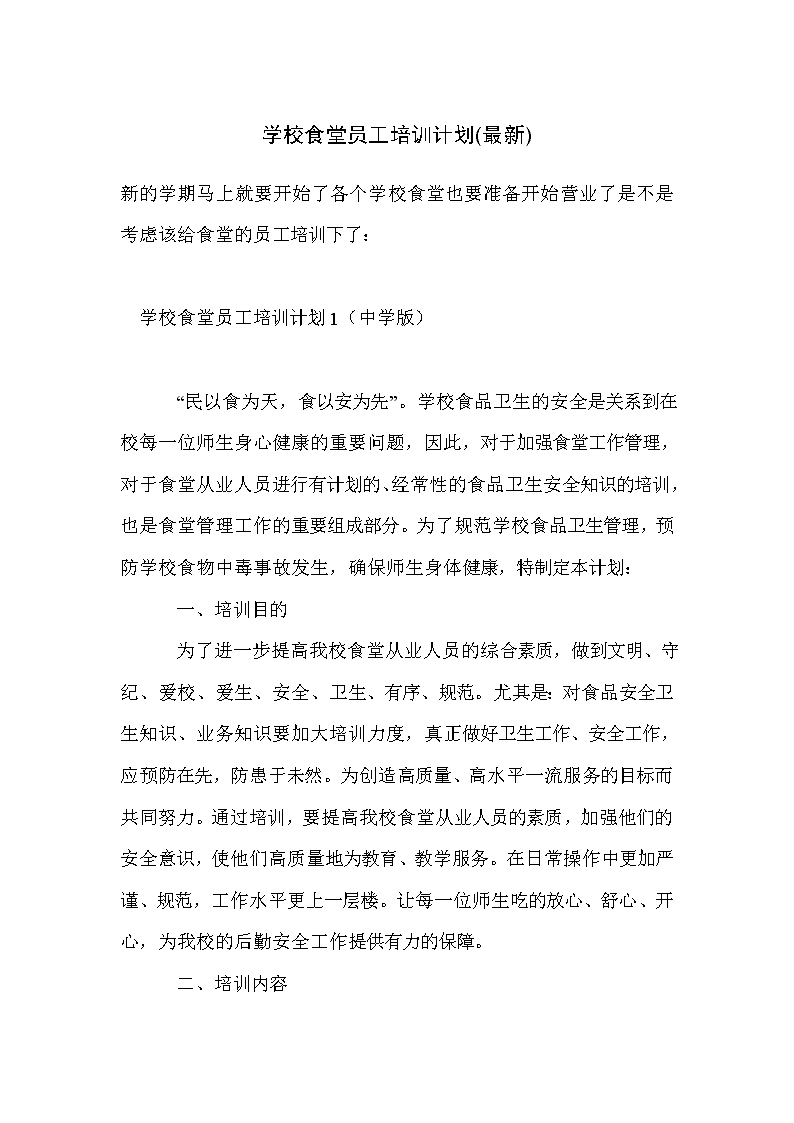 学校食堂员工培训计划(最新)

新的学期马上就要开始了各个学校食堂也要准备开始营业了是不是考虑该给食堂的员工培训下了：

学校食堂员工培训计划1（中学版）

“民以食为天，食以安为先”。学校食品卫生的安全是关系到在校每一位师生身心健康的重要问题，因此，对于加强食堂工作管理，对于食堂从业人员进行有计划的、经常性的食品卫生安全知识的培训，也是食堂管理工作的重要组成部分。为了规范学校食品卫生管理，预防学校食物中毒事故发生，确保师生身体健康，特制定本计划：

一、培训目的

为了进一步提高我校食堂从业人员的综合素质，做到文明、守纪、爱校、爱生、安全、卫生、有序、规范。尤其是：对食品安全卫生知识、业务知识要加大培训力度，真正做好卫生工作、安全工作，应预防在先，防患于未然。为创造高质量、高水平一流服务的目标而共同努力。通过培训，要提高我校食堂从业人员的素质，加强他们的安全意识，使他们高质量地为教育、教学服务。在日常操作中更加严谨、规范，工作水平更上一层楼。让每一位师生吃的放心、舒心、开心，为我校的后勤安全工作提供有力的保障。

二、培训内容